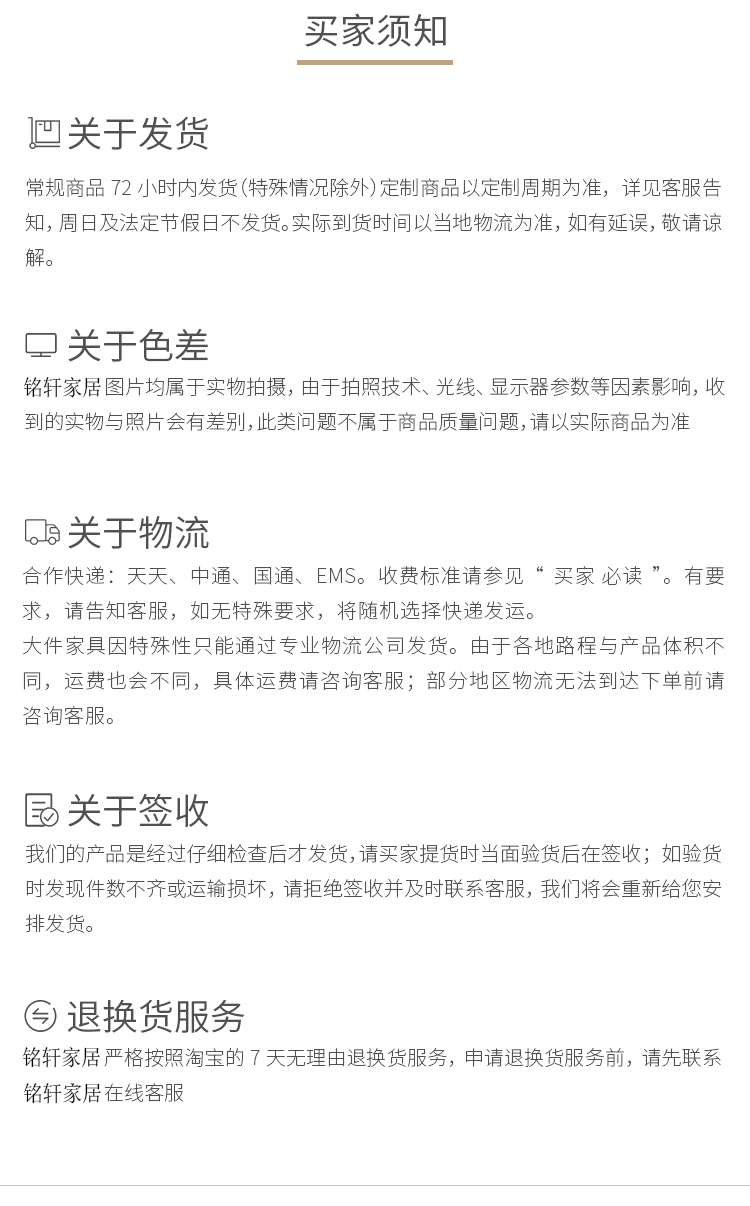 买家须知

关于发货

常规商品 72 小时内发货(特殊情况除外)定制商品以定制周期为准，详见客服告知，周日及法定节假日不发货。实际到货时间以当地物流为准，如有延误，敬请谅解。

关于色差

铭轩家居图片均属于实物拍摄，由于拍照技术、光线、显示器参数等因素影响，收到的实物与照片会有差别，此类问题不属于商品质量问题，请以实际商品为准

关于物流

合作快递：天天、中通、国通、EMS。收费标准请参见“ 买家 必读 ”。有要求，请告知客服，如无特殊要求，将随机选择快递发运。
大件家具因特殊性只能通过专业物流公司发货。由于各地路程与产品体积不同，运费也会不同，具体运费请咨询客服；部分地区物流无法到达下单前请咨询客服。

关于签收

我们的产品是经过仔细检查后才发货，请买家提货时当面验货后在签收；如验货时发现件数不齐或运输损坏，请拒绝签收并及时联系客服，我们将会重新给您安排发货。

退换货服务

铭轩家居严格按照淘宝的 7 天无理由退换货服务，申请退换货服务前，请先联系铭轩家居在线客服